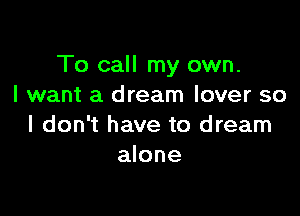 To call my own.
I want a dream lover so I don't have to dream alone